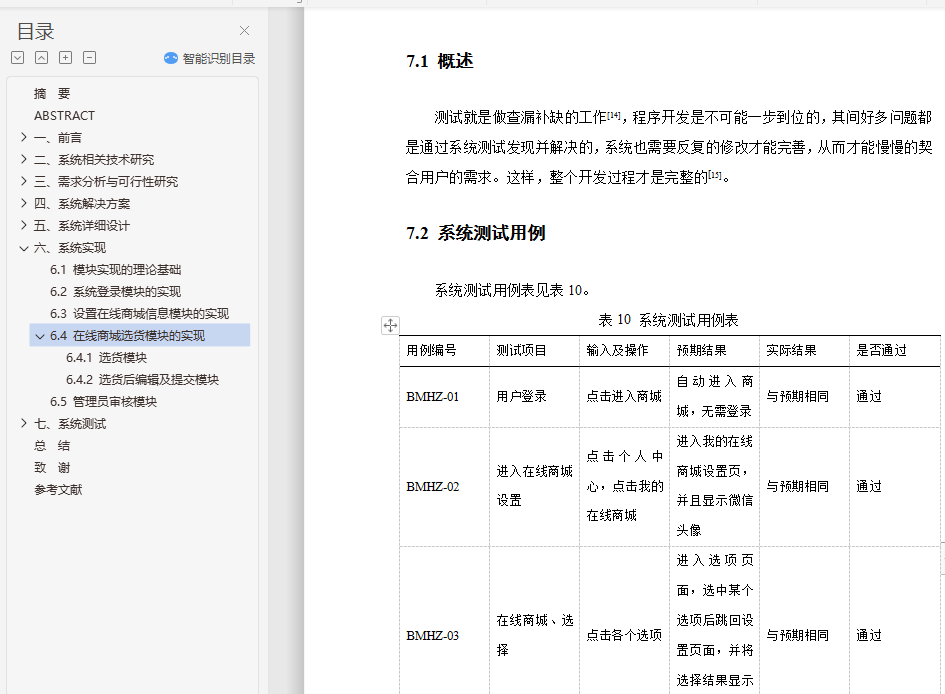 目录

智能识别目录

摘 要
ABSTRACT
一、前言
二、系统相关技术研究
三、需求分析与可行性研究
四、系统解决方案
五、系统详细设计
六、系统实现
6.1 模块实现的理论基础
6.2 系统登录模块的实现
6.3 设置在线商城信息模块的实现
6.4 在线商城选货模块的实现
6.4.1 选货模块
6.4.2 选货后编辑及提交模块
6.5 管理员审核模块
七、系统测试
总 结
致 谢
参考文献

7.1 概述

测试就是做查漏补缺的工作[14]，程序开发是不可能一步到位的，其间好多问题都是通过系统测试发现并解决的，系统也需要反复的修改才能完善，从而才能慢慢的契合用户的需求。这样，整个开发过程才是完整的[15]。

7.2 系统测试用例

系统测试用例表见表 10。

表 10 系统测试用例表

| 用例编号 | 测试项目 | 输入及操作 | 预期结果 | 实际结果 | 是否通过 |
|---|---|---|---|---|---|
| BMHZ-01 | 用户登录 | 点击进入商城 | 自动进入商城，无需登录 | 与预期相同 | 通过 |
| BMHZ-02 | 进入在线商城设置 | 点击个人中心，点击我的在线商城 | 进入我的在线商城设置页，并且显示微信头像 | 与预期相同 | 通过 |
| BMHZ-03 | 在线商城、选择 | 点击各个选项 | 进入选项页面，选中某个选项后跳回设置页面，并将选择结果显示 | 与预期相同 | 通过 |